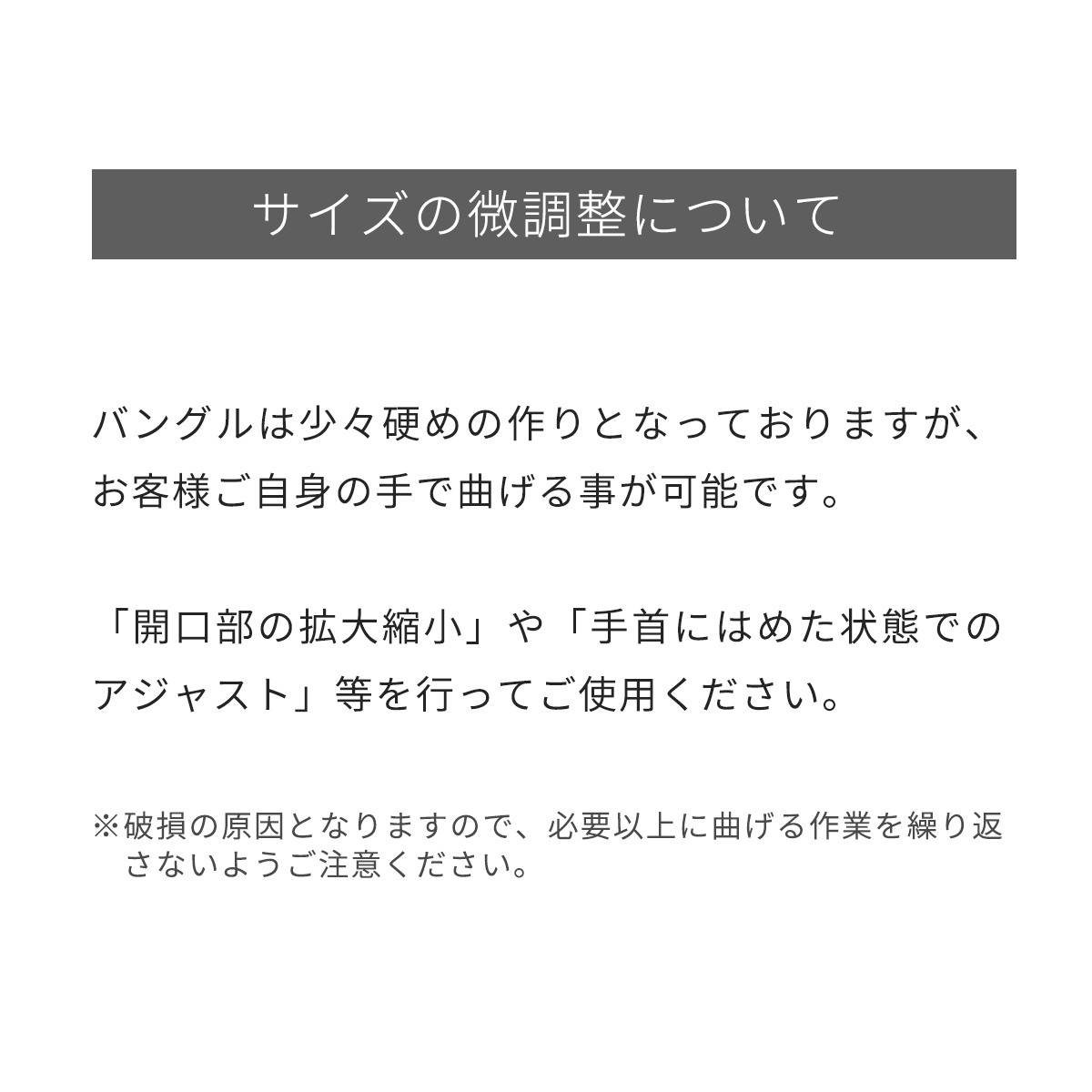 サイズの微調整について

バングルは少々硬めの作りとなっておりますが、お客様ご自身の手で曲げる事が可能です。

「開口部の拡大縮小」や「手首にはめた状態でのアジャスト」等を行ってご使用ください。

※破損の原因となりますので、必要以上に曲げる作業を繰り返さないようご注意ください。